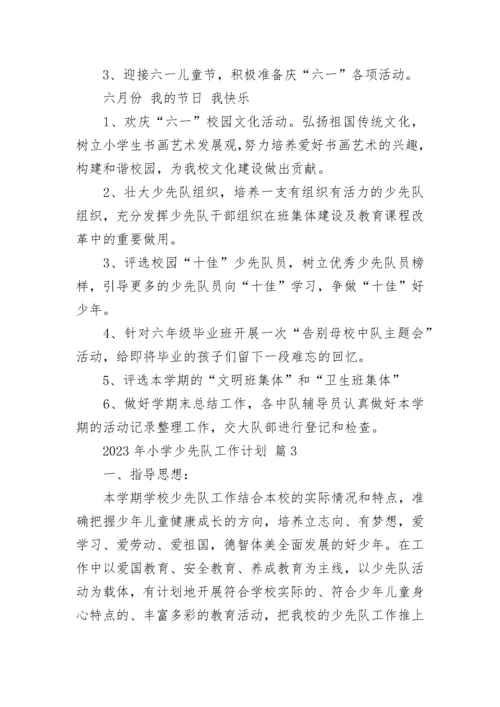 3、迎接六一儿童节，积极准备庆“六一”各项活动。

六月份 我的节日 我快乐

1、欢庆“六一”校园文化活动。弘扬祖国传统文化，树立小学生书画艺术发展观，努力培养爱好书画艺术的兴趣，构建和谐校园，为我校文化建设做出贡献。

2、壮大少先队组织，培养一支有组织有活力的少先队组织，充分发挥少先队干部组织在班集体建设及教育课程改革中的重要做用。

3、评选校园“十佳”少先队员，树立优秀少先队员榜样，引导更多的少先队员向“十佳”学习，争做“十佳”好少年。

4、针对六年级毕业班开展一次“告别母校中队主题会”活动，给即将毕业的孩子们留下一段难忘的回忆。

5、评选本学期的“文明班集体”和“卫生班集体”

6、做好学期末总结工作，各中队辅导员认真做好本学期的活动记录整理工作，交大队部进行登记和检查。

2023 年小学少先队工作计划 篇 3

一、指导思想：

本学期学校少先队工作结合本校的实际情况和特点，准确把握少年儿童健康成长的方向，培养立志向、有梦想，爱学习、爱劳动、爱祖国，德智体美全面发展的好少年。在工作中以爱国教育、安全教育、养成教育为主线，以少先队活动为载体，有计划地开展符合学校实际的、符合少年儿童身心特点的、丰富多彩的教育活动，把我校的少先队工作推上